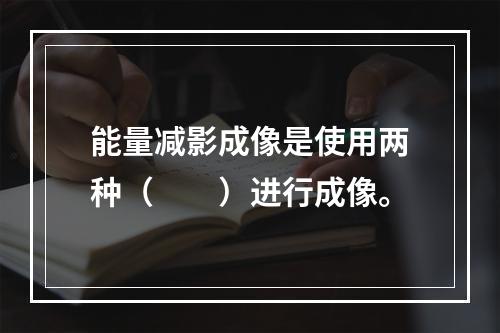 能量减影成像是使用两种（　　）进行成像。